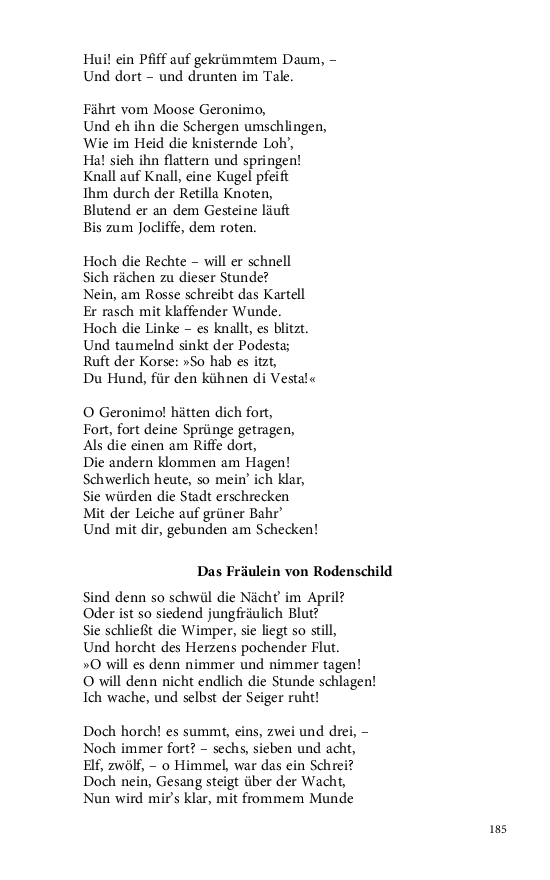 Hui! ein Pfiff auf gekrümmtem Daum, –
Und dort – und drunten im Tale.

Fährt vom Moose Geronimo,
Und eh ihn die Schergen umschlingen,
Wie im Heid die knisternde Loh',
Ha! sieh ihn flattern und springen!
Knall auf Knall, eine Kugel pfeift
Ihm durch der Retilla Knoten,
Blutend er an dem Gesteine läuft
Bis zum Jocliffe, dem roten.

Hoch die Rechte – will er schnell
Sich rächen zu dieser Stunde?
Nein, am Rosse schreibt das Kartell
Er rasch mit klaffender Wunde.
Hoch die Linke – es knallt, es blitzt.
Und taumelnd sinkt der Podesta;
Ruft der Korse: »So hab es itzt,
Du Hund, für den kühnen di Vesta!«

O Geronimo! hätten dich fort,
Fort, fort deine Sprünge getragen,
Als die einen am Riffe dort,
Die andern klommen am Hagen!
Schwerlich heute, so mein' ich klar,
Sie würden die Stadt erschrecken
Mit der Leiche auf grüner Bahr'
Und mit dir, gebunden am Schecken!

Das Fräulein von Rodenschild

Sind denn so schwül die Nächt' im April?
Oder ist so siedend jungfräulich Blut?
Sie schließt die Wimper, sie liegt so still,
Und horcht des Herzens pochender Flut.
»O will es denn nimmer und nimmer tagen!
O will denn nicht endlich die Stunde schlagen!
Ich wache, und selbst der Seiger ruht!

Doch horch! es summt, eins, zwei und drei, –
Noch immer fort? – sechs, sieben und acht,
Elf, zwölf, – o Himmel, war das ein Schrei?
Doch nein, Gesang steigt über der Wacht,
Nun wird mir's klar, mit frommem Munde

185